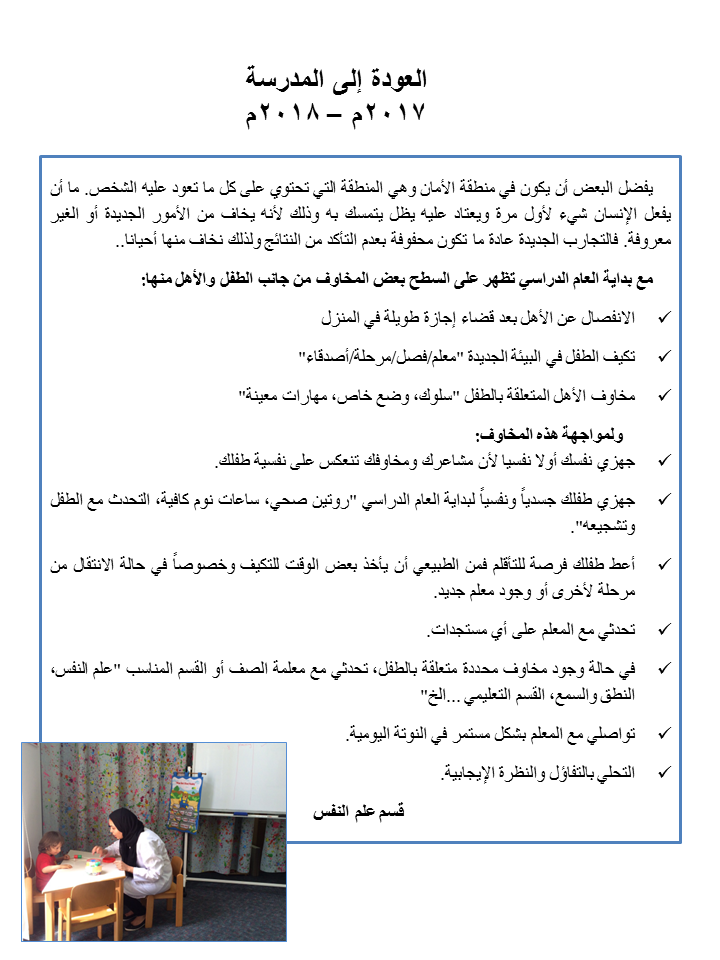 العودة إلى المدرسة
٢٠١٧م – ٢٠١٨م

يفضل البعض أن يكون في منطقة الأمان وهي المنطقة التي تحتوي على كل ما تعود عليه الشخص. ما أن يفعل الإنسان شيء لأول مرة ويعتاد عليه يظل يتمسك به وذلك لأنه يخاف من الأمور الجديدة أو الغير معروفة. فالتجارب الجديدة عادة ما تكون محفوفة بعدم التأكد من النتائج ولذلك نخاف منها أحيانا..

مع بداية العام الدراسي تظهر على السطح بعض المخاوف من جانب الطفل والأهل منها:

✓ الانفصال عن الأهل بعد قضاء إجازة طويلة في المنزل

✓ تكيف الطفل في البيئة الجديدة "معلم/فصل/مرحلة/أصدقاء"

✓ مخاوف الأهل المتعلقة بالطفل "سلوك، وضع خاص، مهارات معينة"

ولمواجهة هذه المخاوف:

✓ جهزي نفسك أولا نفسيا لأن مشاعرك ومخاوفك تنعكس على نفسية طفلك.

✓ جهزي طفلك جسدياً ونفسياً لبداية العام الدراسي "روتين صحي، ساعات نوم كافية، التحدث مع الطفل وتشجيعه".

✓ أعط طفلك فرصة للتأقلم فمن الطبيعي أن يأخذ بعض الوقت للتكيف وخصوصاً في حالة الانتقال من مرحلة لأخرى أو وجود معلم جديد.

✓ تحدثي مع المعلم على أي مستجدات.

✓ في حالة وجود مخاوف محددة متعلقة بالطفل، تحدثي مع معلمة الصف أو القسم المناسب "علم النفس، النطق والسمع، القسم التعليمي ...الخ"

✓ تواصلي مع المعلم بشكل مستمر في النوتة اليومية.

✓ التحلي بالتفاؤل والنظرة الإيجابية.

قسم علم النفس